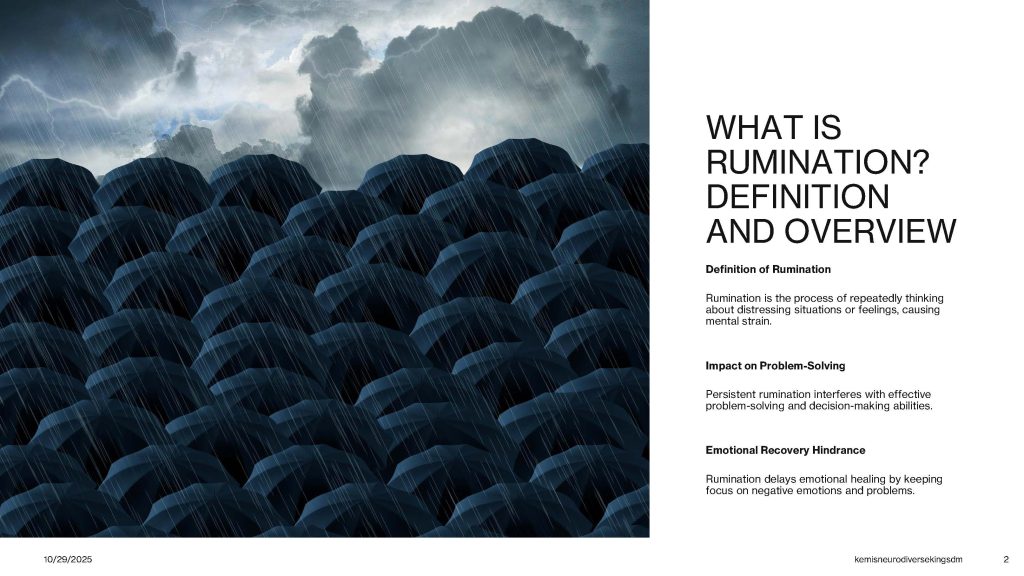 WHAT IS RUMINATION? DEFINITION AND OVERVIEW

Definition of Rumination

Rumination is the process of repeatedly thinking about distressing situations or feelings, causing mental strain.

Impact on Problem-Solving

Persistent rumination interferes with effective problem-solving and decision-making abilities.

Emotional Recovery Hindrance

Rumination delays emotional healing by keeping focus on negative emotions and problems.

10/29/2025

kemisneurodiversekingsdm

2